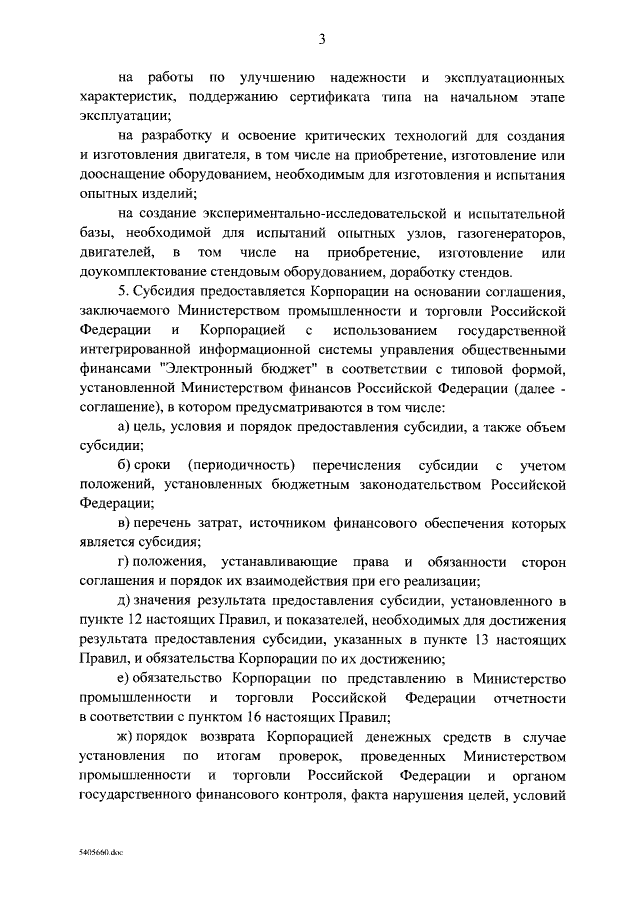 3

на работы по улучшению надежности и эксплуатационных характеристик, поддержанию сертификата типа на начальном этапе эксплуатации;

на разработку и освоение критических технологий для создания и изготовления двигателя, в том числе на приобретение, изготовление или дооснащение оборудованием, необходимым для изготовления и испытания опытных изделий;

на создание экспериментально-исследовательской и испытательной базы, необходимой для испытаний опытных узлов, газогенераторов, двигателей, в том числе на приобретение, изготовление или доукомплектование стендовым оборудованием, доработку стендов.

5. Субсидия предоставляется Корпорации на основании соглашения, заключаемого Министерством промышленности и торговли Российской Федерации и Корпорацией с использованием государственной интегрированной информационной системы управления общественными финансами "Электронный бюджет" в соответствии с типовой формой, установленной Министерством финансов Российской Федерации (далее - соглашение), в котором предусматриваются в том числе:

а) цель, условия и порядок предоставления субсидии, а также объем субсидии;

б) сроки (периодичность) перечисления субсидии с учетом положений, установленных бюджетным законодательством Российской Федерации;

в) перечень затрат, источником финансового обеспечения которых является субсидия;

г) положения, устанавливающие права и обязанности сторон соглашения и порядок их взаимодействия при его реализации;

д) значения результата предоставления субсидии, установленного в пункте 12 настоящих Правил, и показателей, необходимых для достижения результата предоставления субсидии, указанных в пункте 13 настоящих Правил, и обязательства Корпорации по их достижению;

е) обязательство Корпорации по представлению в Министерство промышленности и торговли Российской Федерации отчетности в соответствии с пунктом 16 настоящих Правил;

ж) порядок возврата Корпорацией денежных средств в случае установления по итогам проверок, проведенных Министерством промышленности и торговли Российской Федерации и органом государственного финансового контроля, факта нарушения целей, условий

5405660.doc